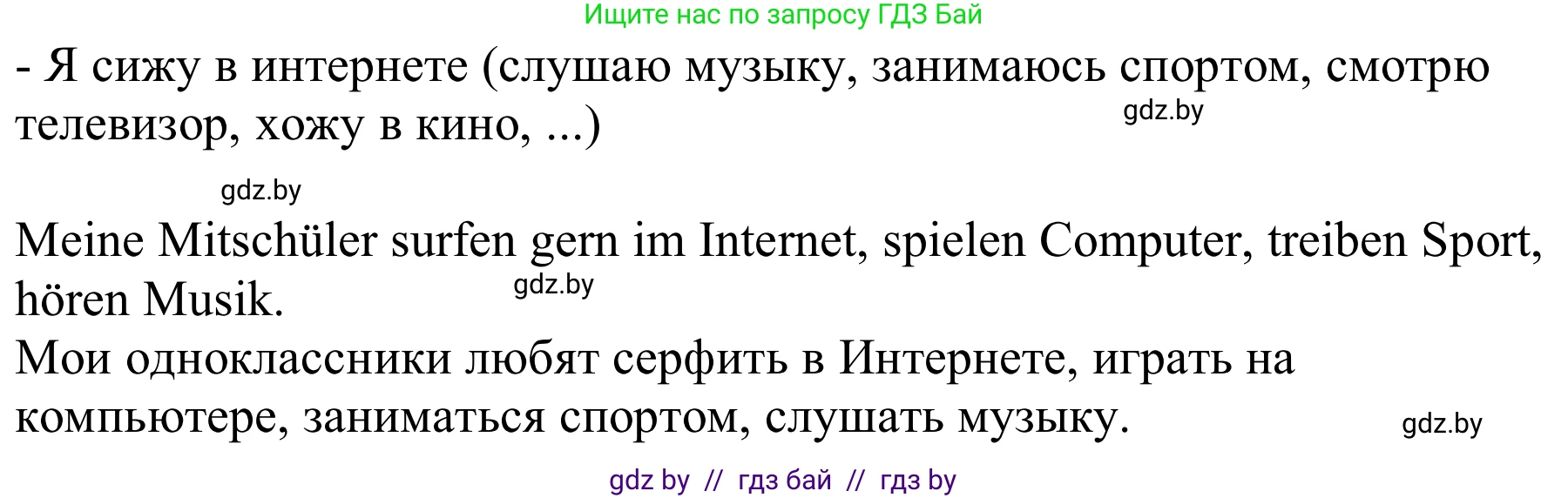 Ищите нас по запросу ГДЗ Бай

- Я сижу в интернете (слушаю музыку, занимаюсь спортом, смотрю телевизор, хожу в кино, ...)

gdz.by

gdz.by

Meine Mitschüler surfen gern im Internet, spielen Computer, treiben Sport, hören Musik.

gdz.by

Мои одноклассники любят серфить в Интернете, играть на компьютере, заниматься спортом, слушать музыку.

gdz.by

gdz by // гдз бай // гдз by